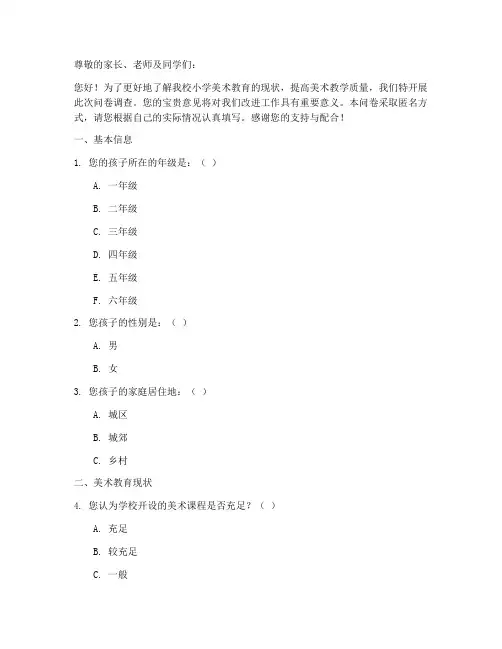 尊敬的家长、老师及同学们：

您好！为了更好地了解我校小学美术教育的现状，提高美术教学质量，我们特开展此次问卷调查。您的宝贵意见将对我们改进工作具有重要意义。本问卷采取匿名方式，请您根据自己的实际情况认真填写。感谢您的支持与配合！

一、基本信息

1. 您的孩子所在的年级是：（ ）

A. 一年级

B. 二年级

C. 三年级

D. 四年级

E. 五年级

F. 六年级

2. 您孩子的性别是：（ ）

A. 男

B. 女

3. 您孩子的家庭居住地：（ ）

A. 城区

B. 城郊

C. 乡村

二、美术教育现状

4. 您认为学校开设的美术课程是否充足？（ ）

A. 充足

B. 较充足

C. 一般